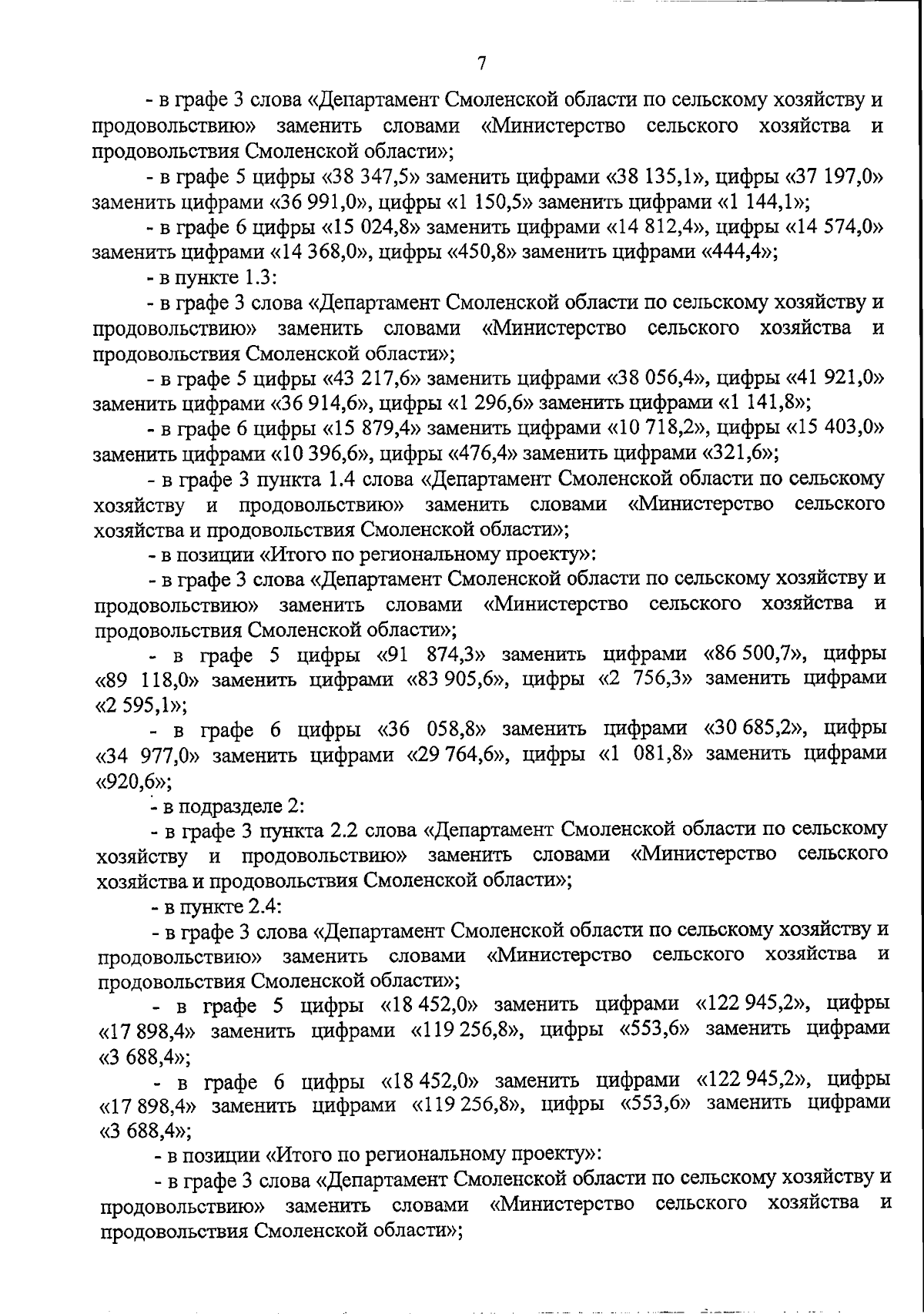 7

- в графе 3 слова «Департамент Смоленской области по сельскому хозяйству и продовольствию» заменить словами «Министерство сельского хозяйства и продовольствия Смоленской области»;

- в графе 5 цифры «38 347,5» заменить цифрами «38 135,1», цифры «37 197,0» заменить цифрами «36 991,0», цифры «1 150,5» заменить цифрами «1 144,1»;

- в графе 6 цифры «15 024,8» заменить цифрами «14 812,4», цифры «14 574,0» заменить цифрами «14 368,0», цифры «450,8» заменить цифрами «444,4»;

- в пункте 1.3:

- в графе 3 слова «Департамент Смоленской области по сельскому хозяйству и продовольствию» заменить словами «Министерство сельского хозяйства и продовольствия Смоленской области»;

- в графе 5 цифры «43 217,6» заменить цифрами «38 056,4», цифры «41 921,0» заменить цифрами «36 914,6», цифры «1 296,6» заменить цифрами «1 141,8»;

- в графе 6 цифры «15 879,4» заменить цифрами «10 718,2», цифры «15 403,0» заменить цифрами «10 396,6», цифры «476,4» заменить цифрами «321,6»;

- в графе 3 пункта 1.4 слова «Департамент Смоленской области по сельскому хозяйству и продовольствию» заменить словами «Министерство сельского хозяйства и продовольствия Смоленской области»;

- в позиции «Итого по региональному проекту»:

- в графе 3 слова «Департамент Смоленской области по сельскому хозяйству и продовольствию» заменить словами «Министерство сельского хозяйства и продовольствия Смоленской области»;

- в графе 5 цифры «91 874,3» заменить цифрами «86 500,7», цифры «89 118,0» заменить цифрами «83 905,6», цифры «2 756,3» заменить цифрами «2 595,1»;

- в графе 6 цифры «36 058,8» заменить цифрами «30 685,2», цифры «34 977,0» заменить цифрами «29 764,6», цифры «1 081,8» заменить цифрами «920,6»;

- в подразделе 2:

- в графе 3 пункта 2.2 слова «Департамент Смоленской области по сельскому хозяйству и продовольствию» заменить словами «Министерство сельского хозяйства и продовольствия Смоленской области»;

- в пункте 2.4:

- в графе 3 слова «Департамент Смоленской области по сельскому хозяйству и продовольствию» заменить словами «Министерство сельского хозяйства и продовольствия Смоленской области»;

- в графе 5 цифры «18 452,0» заменить цифрами «122 945,2», цифры «17 898,4» заменить цифрами «119 256,8», цифры «553,6» заменить цифрами «3 688,4»;

- в графе 6 цифры «18 452,0» заменить цифрами «122 945,2», цифры «17 898,4» заменить цифрами «119 256,8», цифры «553,6» заменить цифрами «3 688,4»;

- в позиции «Итого по региональному проекту»:

- в графе 3 слова «Департамент Смоленской области по сельскому хозяйству и продовольствию» заменить словами «Министерство сельского хозяйства и продовольствия Смоленской области»;